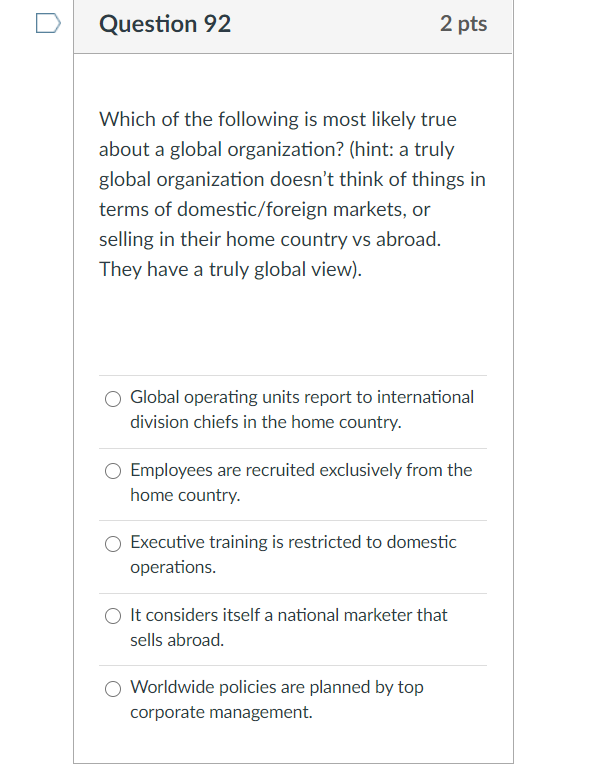 Question 92

2 pts

Which of the following is most likely true about a global organization? (hint: a truly global organization doesn’t think of things in terms of domestic/foreign markets, or selling in their home country vs abroad. They have a truly global view).

Global operating units report to international division chiefs in the home country.

Employees are recruited exclusively from the home country.

Executive training is restricted to domestic operations.

It considers itself a national marketer that sells abroad.

Worldwide policies are planned by top corporate management.